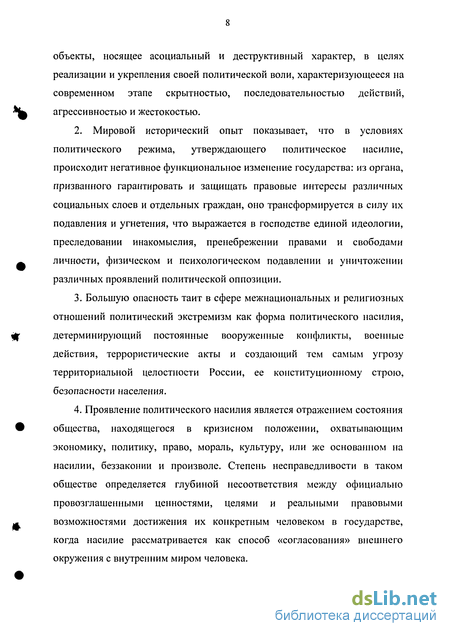 8

объекты, носящее асоциальный и деструктивный характер, в целях реализации и укрепления своей политической воли, характеризующееся на современном этапе скрытностью, последовательностью действий, агрессивностью и жестокостью.

2. Мировой исторический опыт показывает, что в условиях политического режима, утверждающего политическое насилие, происходит негативное функциональное изменение государства: из органа, призванного гарантировать и защищать правовые интересы различных социальных слоев и отдельных граждан, оно трансформируется в силу их подавления и угнетения, что выражается в господстве единой идеологии, преследовании инакомыслия, пренебрежении правами и свободами личности, физическом и психологическом подавлении и уничтожении различных проявлений политической оппозиции.

3. Большую опасность таит в сфере межнациональных и религиозных отношений политический экстремизм как форма политического насилия, детерминирующий постоянные вооруженные конфликты, военные действия, террористические акты и создающий тем самым угрозу территориальной целостности России, ее конституционному строю, безопасности населения.

4. Проявление политического насилия является отражением состояния общества, находящегося в кризисном положении, охватывающим экономику, политику, право, мораль, культуру, или же основанном на насилии, беззаконии и произволе. Степень несправедливости в таком обществе определяется глубиной несоответствия между официально провозглашенными ценностями, целями и реальными правовыми возможностями достижения их конкретным человеком в государстве, когда насилие рассматривается как способ «согласования» внешнего окружения с внутренним миром человека.

dsLib.net
библиотека диссертаций